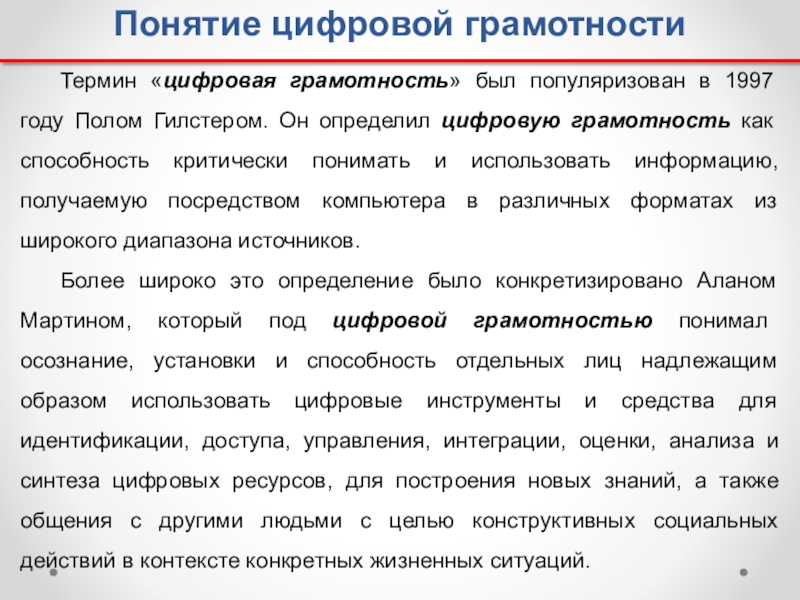 Понятие цифровой грамотности

Термин «цифровая грамотность» был популяризован в 1997 году Полом Гилстером. Он определил цифровую грамотность как способность критически понимать и использовать информацию, получаемую посредством компьютера в различных форматах из широкого диапазона источников.

Более широко это определение было конкретизировано Аланом Мартином, который под цифровой грамотностью понимал осознание, установки и способность отдельных лиц надлежащим образом использовать цифровые инструменты и средства для идентификации, доступа, управления, интеграции, оценки, анализа и синтеза цифровых ресурсов, для построения новых знаний, а также общения с другими людьми с целью конструктивных социальных действий в контексте конкретных жизненных ситуаций.